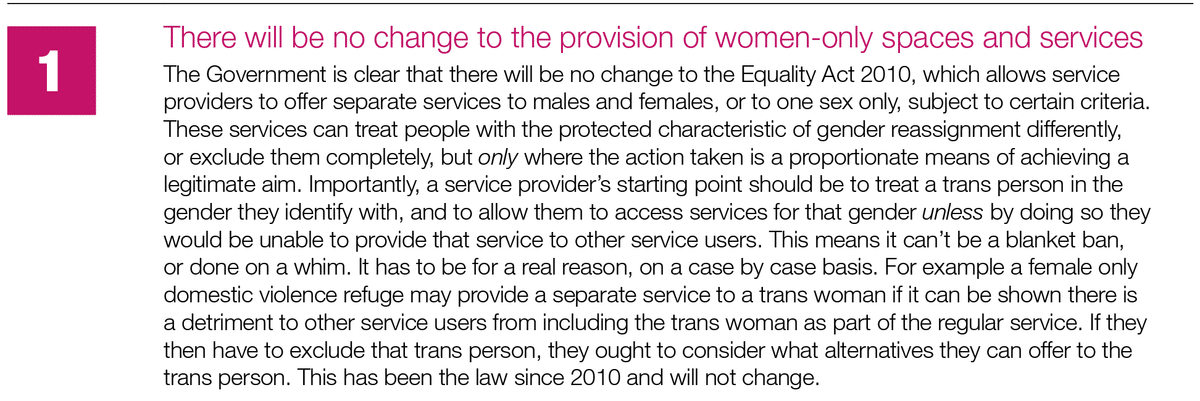 1

There will be no change to the provision of women-only spaces and services

The Government is clear that there will be no change to the Equality Act 2010, which allows service providers to offer separate services to males and females, or to one sex only, subject to certain criteria. These services can treat people with the protected characteristic of gender reassignment differently, or exclude them completely, but only where the action taken is a proportionate means of achieving a legitimate aim. Importantly, a service provider's starting point should be to treat a trans person in the gender they identify with, and to allow them to access services for that gender unless by doing so they would be unable to provide that service to other service users. This means it can't be a blanket ban, or done on a whim. It has to be for a real reason, on a case by case basis. For example a female only domestic violence refuge may provide a separate service to a trans woman if it can be shown there is a detriment to other service users from including the trans woman as part of the regular service. If they then have to exclude that trans person, they ought to consider what alternatives they can offer to the trans person. This has been the law since 2010 and will not change.